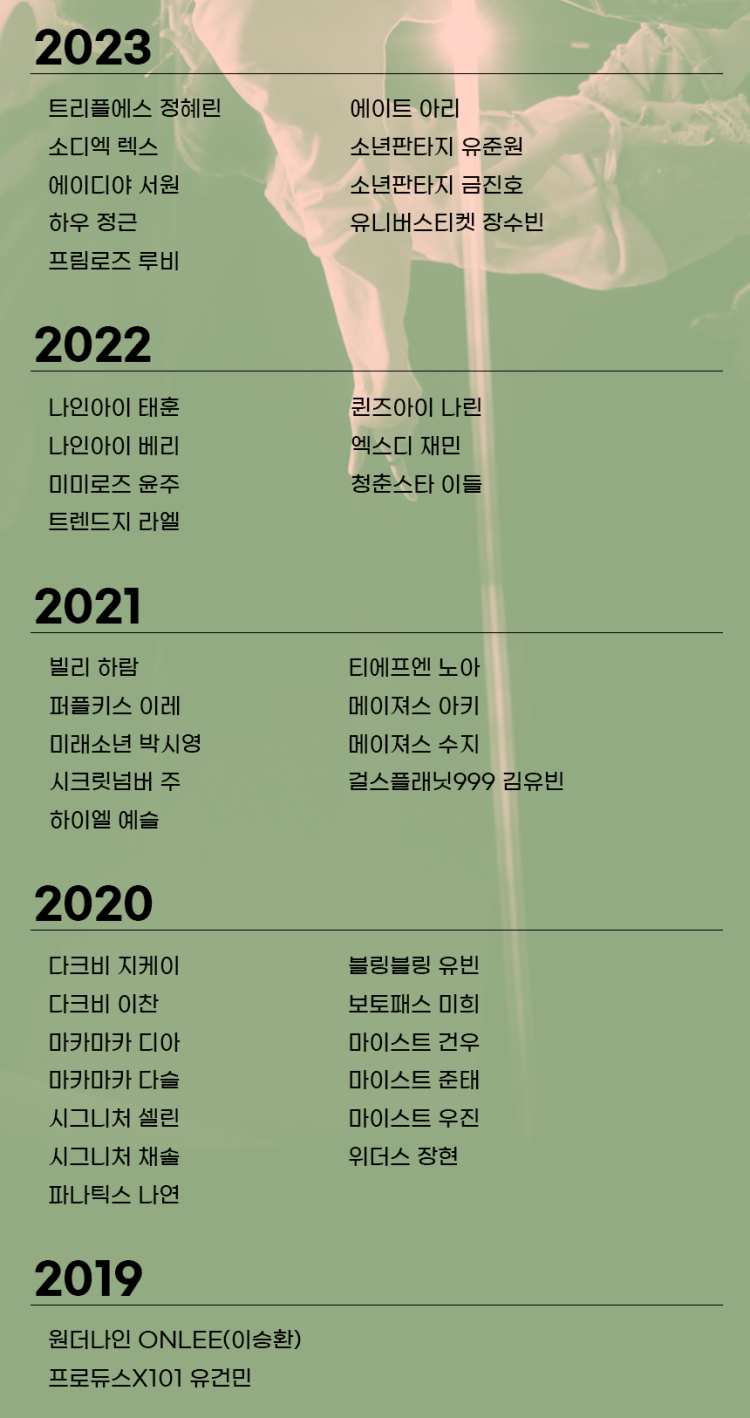 2023

트리플에스 정혜린
소디엑 렉스
에이디야 서원
하우 정근
프림로즈 루비

에이트 아리
소년판타지 유준원
소년판타지 금진호
유니버스티켓 장수빈

2022

나인아이 태훈
나인아이 베리
미미로즈 윤주
트렌드지 라엘

퀸즈아이 나린
엑스디 재민
청춘스타 이들

2021

빌리 하람
퍼플키스 이레
미래소년 박시영
시크릿넘버 주
하이엘 예슬

티에프엔 노아
메이져스 아키
메이져스 수지
걸스플래닛999 김유빈

2020

다크비 지케이
다크비 이찬
마카마카 디아
마카마카 다슬
시그니처 셀린
시그니처 채솔
파나틱스 나연

블링블링 유빈
보토패스 미희
마이스트 건우
마이스트 준태
마이스트 우진
위더스 장현

2019

원더나인 ONLEE(이승환)
프로듀스X101 유건민